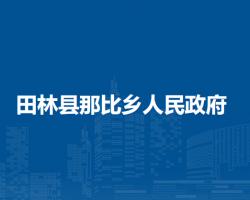 田林县那比乡人民政府